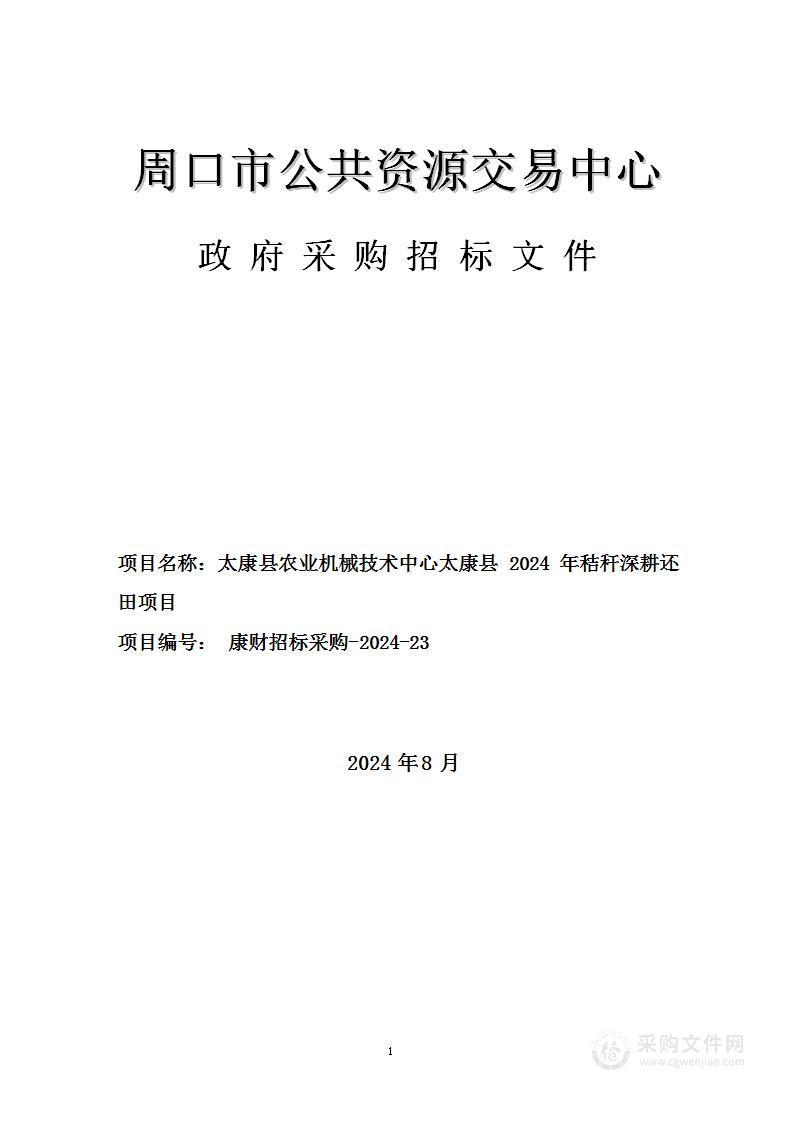 周口市公共资源交易中心

政府采购招标文件

项目名称：太康县农业机械技术中心太康县 2024 年秸秆深耕还田项目

项目编号： 康财招标采购-2024-23

2024 年 8 月

1

采购文件网
www.cgwenjian.com